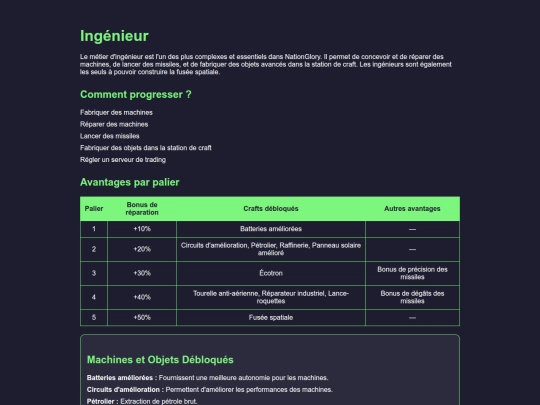 Ingénieur

Le métier d'ingénieur est l'un des plus complexes et essentiels dans NationGlory. Il permet de concevoir et de réparer des machines, de lancer des missiles, et de fabriquer des objets avancés dans la station de craft. Les ingénieurs sont également les seuls à pouvoir construire la fusée spatiale.

Comment progresser ?

Fabriquer des machines

Réparer des machines

Lancer des missiles

Fabriquer des objets dans la station de craft

Régler un serveur de trading

Avantages par palier

| Palier | Bonus de réparation | Crafts débloqués | Autres avantages |
|---|---|---|---|
| 1 | +10% | Batteries améliorées | — |
| 2 | +20% | Circuits d'amélioration, Pétrolier, Raffinerie, Panneau solaire amélioré | — |
| 3 | +30% | Écotron | Bonus de précision des missiles |
| 4 | +40% | Tourelle anti-aérienne, Réparateur industriel, Lance-roquettes | Bonus de dégâts des missiles |
| 5 | +50% | Fusée spatiale | — |

Machines et Objets Débloqués

Batteries améliorées : Fournissent une meilleure autonomie pour les machines.

Circuits d'amélioration : Permettent d'améliorer les performances des machines.

Pétrolier : Extraction de pétrole brut.